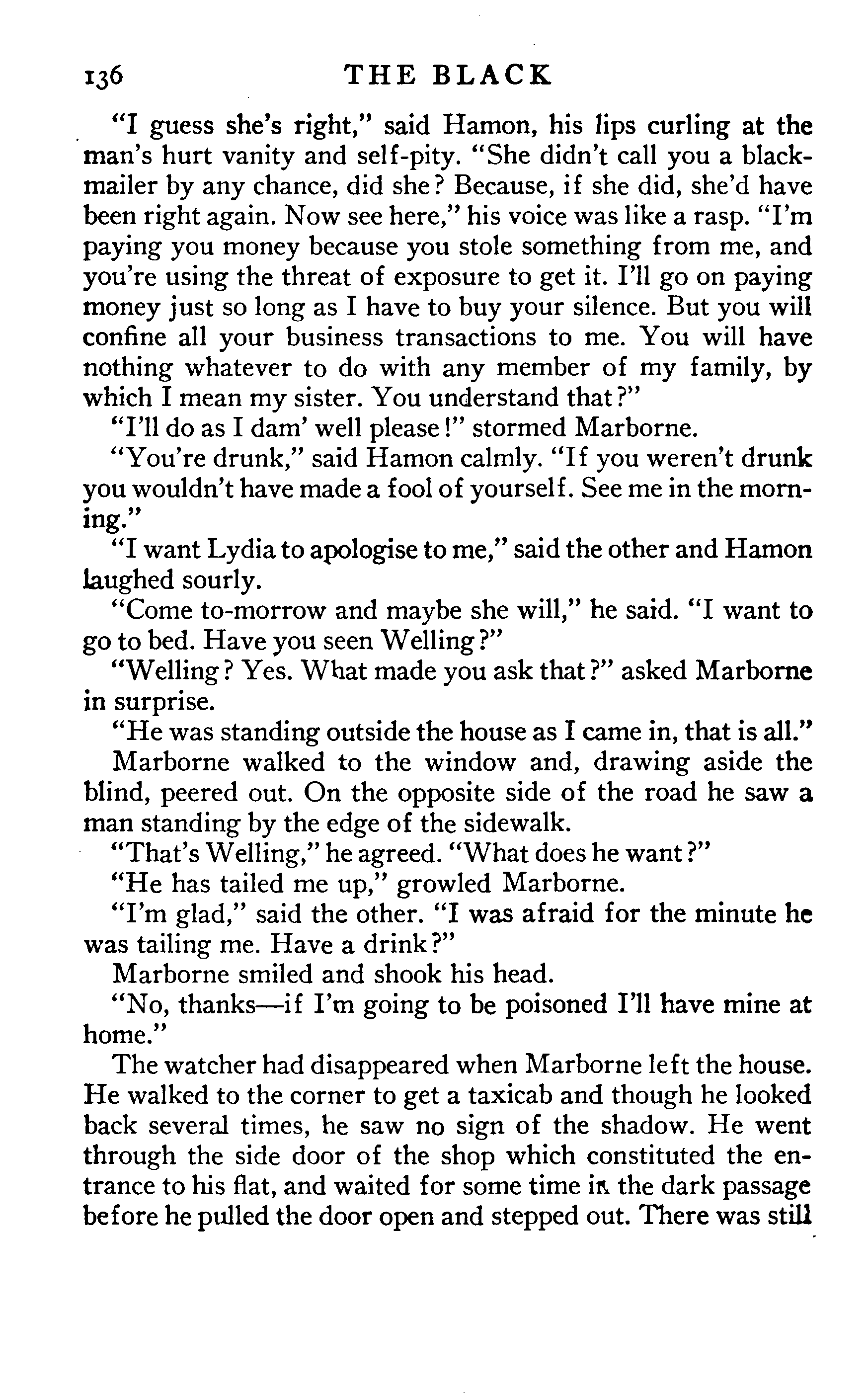 136 THE BLACK

"I guess she's right," said Hamon, his lips curling at the man's hurt vanity and self-pity. "She didn't call you a blackmailer by any chance, did she? Because, if she did, she'd have been right again. Now see here," his voice was like a rasp. "I'm paying you money because you stole something from me, and you're using the threat of exposure to get it. I'll go on paying money just so long as I have to buy your silence. But you will confine all your business transactions to me. You will have nothing whatever to do with any member of my family, by which I mean my sister. You understand that?"

"I'll do as I dam' well please!" stormed Marborne.

"You're drunk," said Hamon calmly. "If you weren't drunk you wouldn't have made a fool of yourself. See me in the morning."

"I want Lydia to apologise to me," said the other and Hamon laughed sourly.

"Come to-morrow and maybe she will," he said. "I want to go to bed. Have you seen Welling?"

"Welling? Yes. What made you ask that?" asked Marborne in surprise.

"He was standing outside the house as I came in, that is all."

Marborne walked to the window and, drawing aside the blind, peered out. On the opposite side of the road he saw a man standing by the edge of the sidewalk.

"That's Welling," he agreed. "What does he want?"

"He has tailed me up," growled Marborne.

"I'm glad," said the other. "I was afraid for the minute he was tailing me. Have a drink?"

Marborne smiled and shook his head.

"No, thanks—if I'm going to be poisoned I'll have mine at home."

The watcher had disappeared when Marborne left the house. He walked to the corner to get a taxicab and though he looked back several times, he saw no sign of the shadow. He went through the side door of the shop which constituted the entrance to his flat, and waited for some time in the dark passage before he pulled the door open and stepped out. There was still